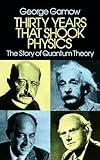 George Gamow

THIRTY YEARS THAT SHOOK PHYSICS

The Story of Quantum Theory